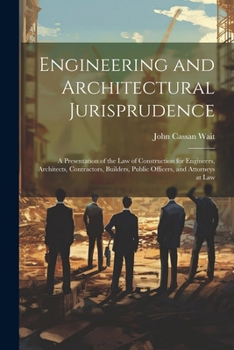 Engineering and Architectural Jurisprudence

John Cassan Wait

A Presentation of the Law of Construction for Engineers, Architects, Contractors, Builders, Public Officers, and Attorneys at Law